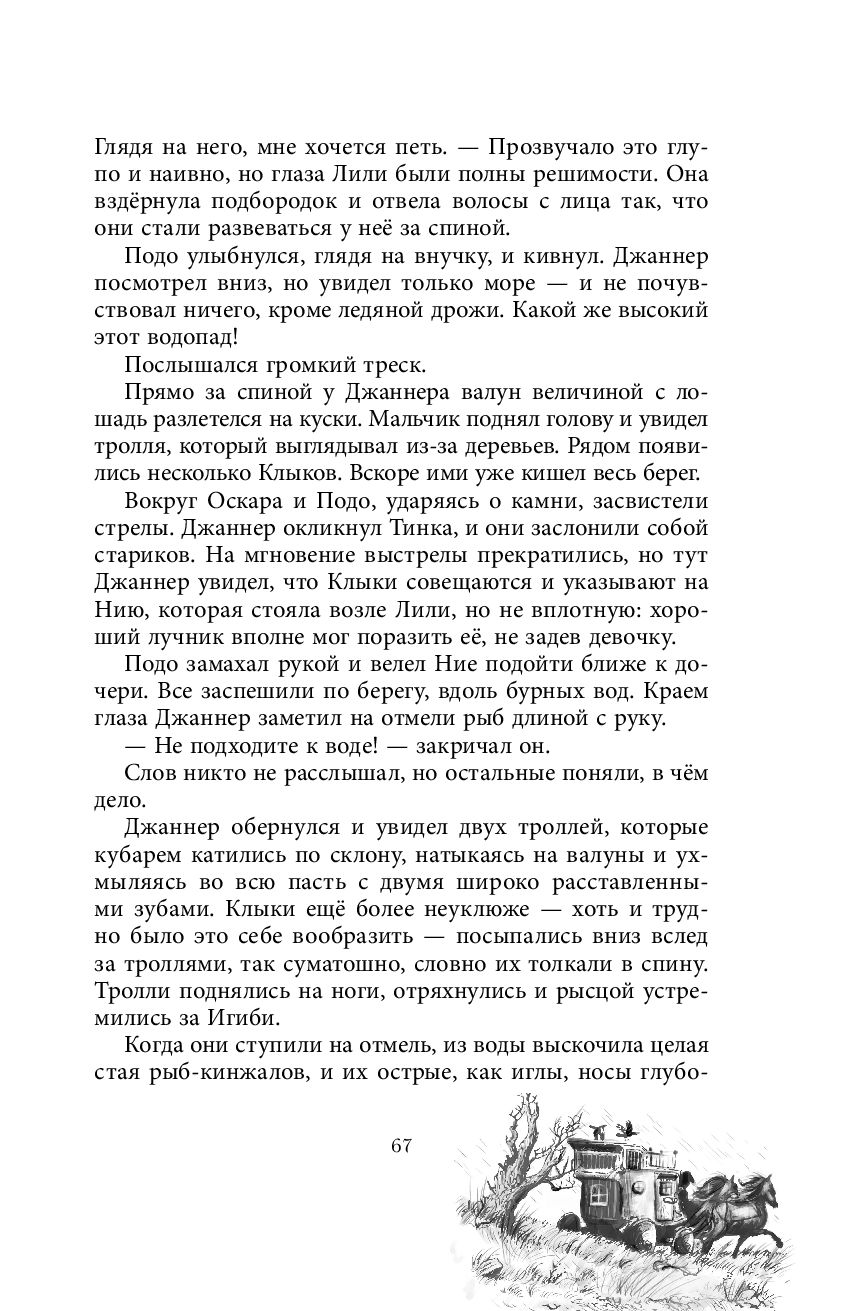 Глядя на него, мне хочется петь. — Прозвучало это глупо и наивно, но глаза Лили были полны решимости. Она вздёрнула подбородок и отвела волосы с лица так, что они стали развеваться у неё за спиной.

Подо улыбнулся, глядя на внучку, и кивнул. Джаннер посмотрел вниз, но увидел только море — и не почувствовал ничего, кроме ледяной дрожи. Какой же высокий этот водопад!

Послышался громкий треск.

Прямо за спиной у Джаннера валун величиной с лошадь разлетелся на куски. Мальчик поднял голову и увидел тролля, который выглядывал из-за деревьев. Рядом появились несколько Клыков. Вскоре ими уже кишел весь берег.

Вокруг Оскара и Подо, ударяясь о камни, засвистели стрелы. Джаннер окликнул Тинка, и они заслонили собой стариков. На мгновение выстрелы прекратились, но тут Джаннер увидел, что Клыки совещаются и указывают на Нию, которая стояла возле Лили, но не вплотную: хороший лучник вполне мог поразить её, не задев девочку.

Подо замахал рукой и велел Ние подойти ближе к дочери. Все заспешили по берегу, вдоль бурных вод. Краем глаза Джаннер заметил на отмели рыб длиной с руку.

— Не подходите к воде! — закричал он.

Слов никто не расслышал, но остальные поняли, в чём дело.

Джаннер обернулся и увидел двух троллей, которые кубарем катились по склону, натыкаясь на валуны и ухмыляясь во всю пасть с двумя широко расставленными зубами. Клыки ещё более неуклюже — хоть и трудно было это себе вообразить — посыпались вниз вслед за троллями, так суматошно, словно их толкали в спину. Тролли поднялись на ноги, отряхнулись и рысцой устремились за Игиби.

Когда они ступили на отмель, из воды выскочила целая стая рыб-кинжалов, и их острые, как иглы, носы глубо-

67